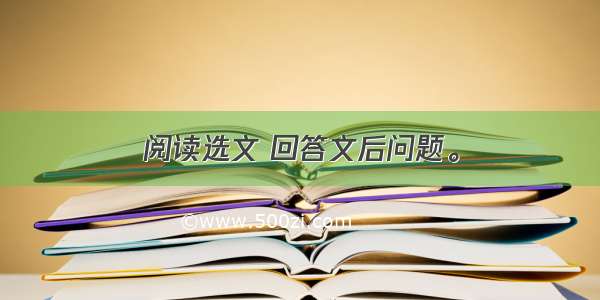 阅读选文 回答文后问题。

©www.500zi.com